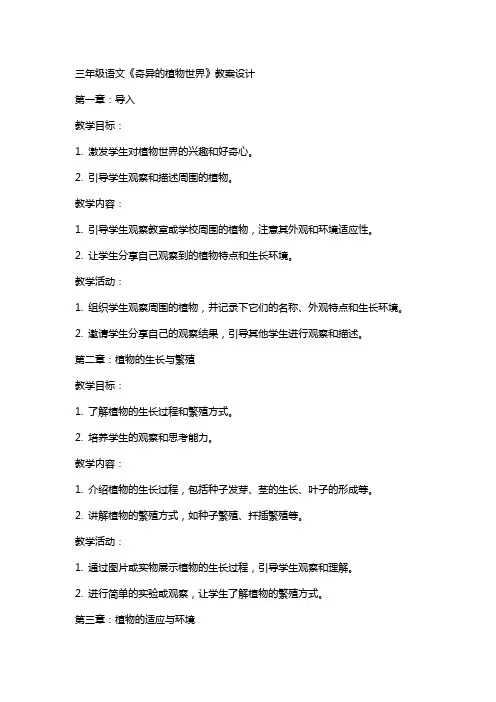 三年级语文《奇异的植物世界》教案设计

第一章：导入

教学目标：

1. 激发学生对植物世界的兴趣和好奇心。

2. 引导学生观察和描述周围的植物。

教学内容：

1. 引导学生观察教室或学校周围的植物，注意其外观和环境适应性。

2. 让学生分享自己观察到的植物特点和生长环境。

教学活动：

1. 组织学生观察周围的植物，并记录下它们的名称、外观特点和生长环境。

2. 邀请学生分享自己的观察结果，引导其他学生进行观察和描述。

第二章：植物的生长与繁殖

教学目标：

1. 了解植物的生长过程和繁殖方式。

2. 培养学生的观察和思考能力。

教学内容：

1. 介绍植物的生长过程，包括种子发芽、茎的生长、叶子的形成等。

2. 讲解植物的繁殖方式，如种子繁殖、扦插繁殖等。

教学活动：

1. 通过图片或实物展示植物的生长过程，引导学生观察和理解。

2. 进行简单的实验或观察，让学生了解植物的繁殖方式。

第三章：植物的适应与环境